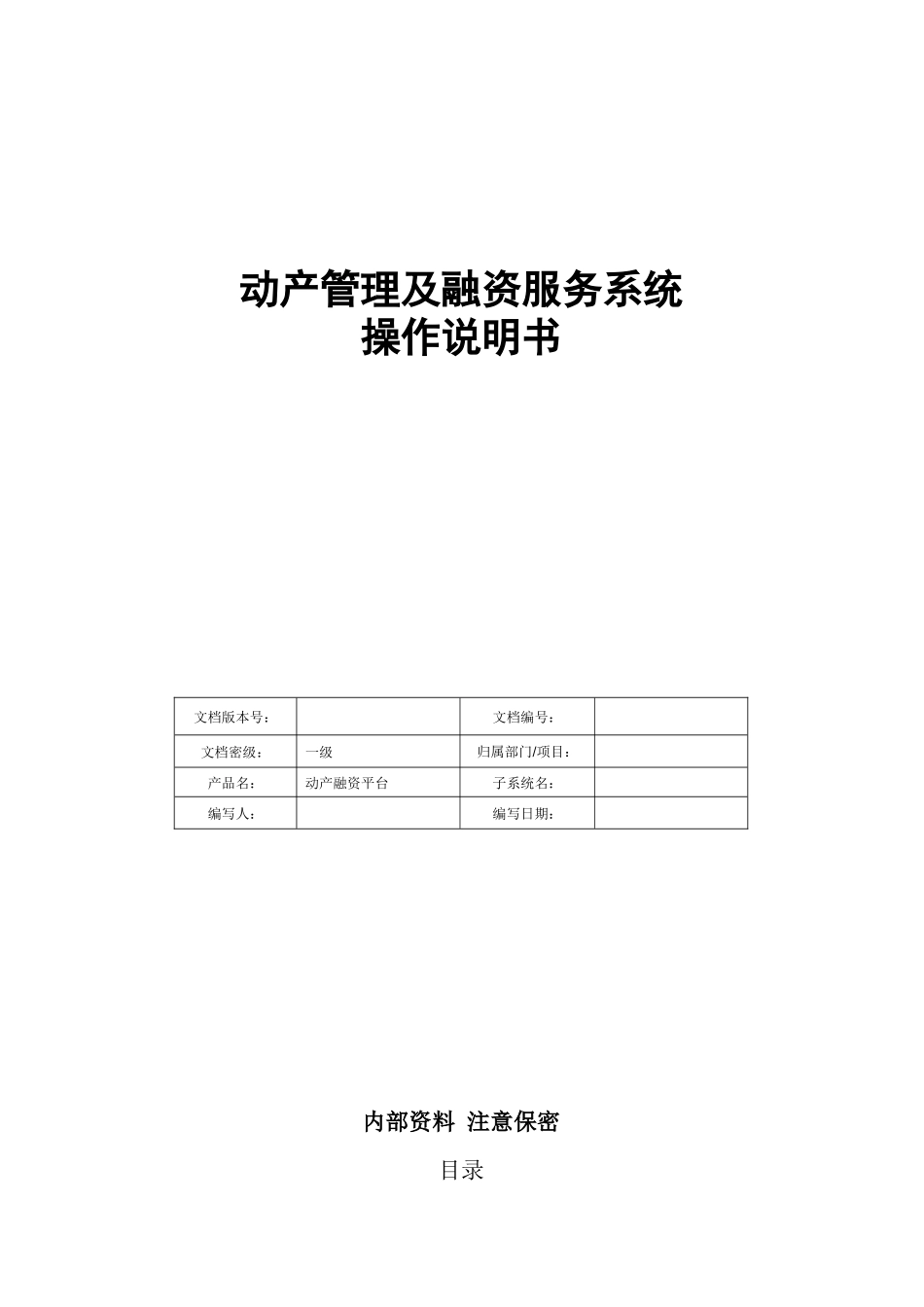 动产管理及融资服务系统
操作说明书

| 文档版本号： | | 文档编号： | |
|---|---|---|---|
| 文档密级： | 一级 | 归属部门/项目： | |
| 产品名： | 动产融资平台 | 子系统名： | |
| 编写人： | | 编写日期： | |

内部资料 注意保密

目录